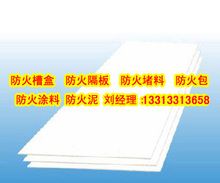 防火槽盒 防火隔板 防火堵料 防火包
防火涂料 防火泥 刘经理 :13313313658